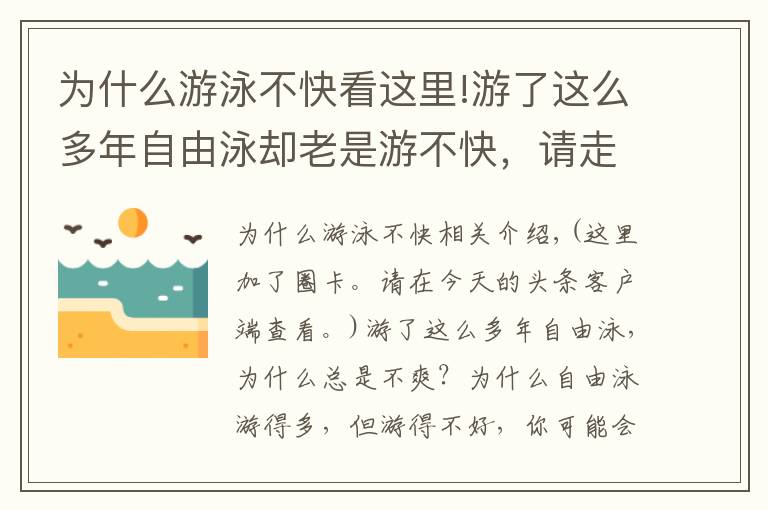 为什么游泳不快看这里!游了这么多年自由泳却老是游不快，请走

为什么游泳不快相关介绍，(这里加了圈卡。请在今天的头条客户端查看。)游了这么多年自由泳，为什么总是不爽？为什么自由泳游得多，但游得不好，你可能会